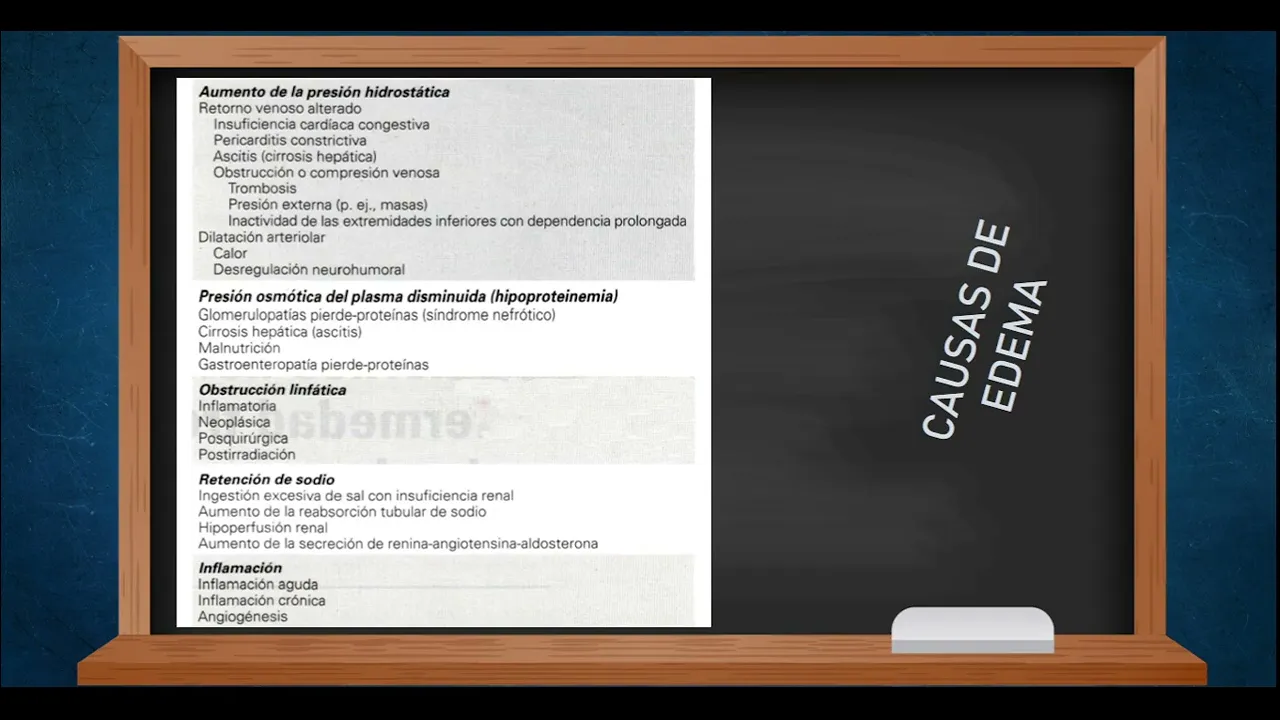 Aumento de la presión hidrostática
Retorno venoso alterado
Insuficiencia cardíaca congestiva
Pericarditis constrictiva
Ascitis (cirrosis hepática)
Obstrucción o compresión venosa
Trombosis
Presión externa (p. ej., masas)
Inactividad de las extremidades inferiores con dependencia prolongada
Dilatación arteriolar
Calor
Desregulación neurohumoral

Presión osmótica del plasma disminuida (hipoproteinemia)
Glomerulopatías pierde-proteínas (síndrome nefrótico)
Cirrosis hepática (ascitis)
Malnutrición
Gastroenteropatía pierde-proteínas

Obstrucción linfática
Inflamatoria
Neoplásica
Posquirúrgica
Postirradiación

Retención de sodio
Ingestión excesiva de sal con insuficiencia renal
Aumento de la reabsorción tubular de sodio
Hipoperfusión renal
Aumento de la secreción de renina-angiotensina-aldosterona

Inflamación
Inflamación aguda
Inflamación crónica
Angiogénesis

CAUSAS DE
EDEMA